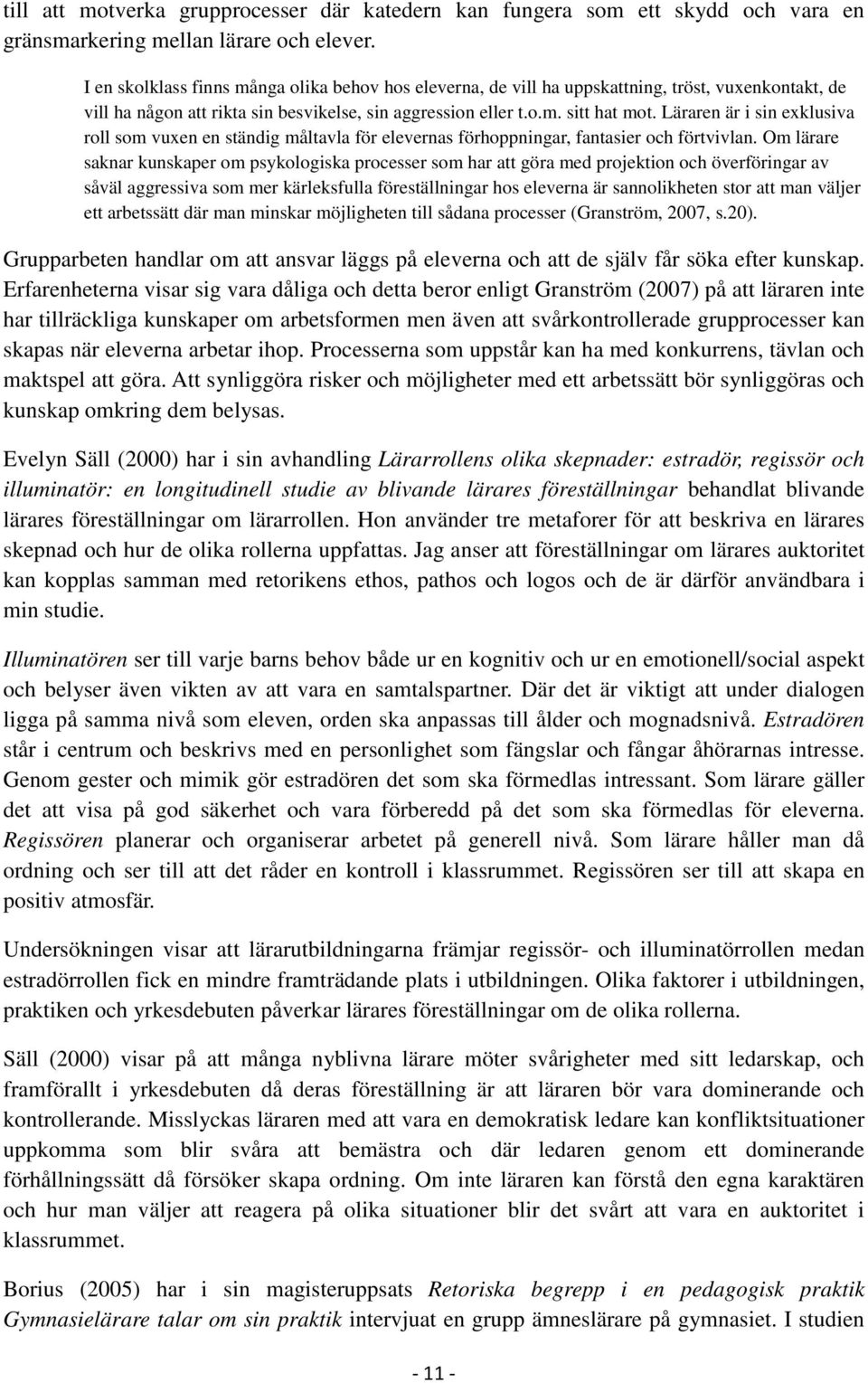 till att motverka grupprocesser där katedern kan fungera som ett skydd och vara en gränsmarkering mellan lärare och elever.

I en skolklass finns många olika behov hos eleverna, de vill ha uppskattning, tröst, vuxenkontakt, de vill ha någon att rikta sin besvikelse, sin aggression eller t.o.m. sitt hat mot. Läraren är i sin exklusiva roll som vuxen en ständig måltavla för elevernas förhoppningar, fantasier och förtvivlan. Om lärare saknar kunskaper om psykologiska processer som har att göra med projektion och överföringar av såväl aggressiva som mer kärleksfulla föreställningar hos eleverna är sannolikheten stor att man väljer ett arbetssätt där man minskar möjligheten till sådana processer (Granström, 2007, s.20).

Grupparbeten handlar om att ansvar läggs på eleverna och att de själv får söka efter kunskap. Erfarenheterna visar sig vara dåliga och detta beror enligt Granström (2007) på att läraren inte har tillräckliga kunskaper om arbetsformen men även att svårkontrollerade grupprocesser kan skapas när eleverna arbetar ihop. Processerna som uppstår kan ha med konkurrens, tävlan och maktspel att göra. Att synliggöra risker och möjligheter med ett arbetssätt bör synliggöras och kunskap omkring dem belysas.

Evelyn Säll (2000) har i sin avhandling Lärarrollens olika skepnader: estradör, regissör och illuminatör: en longitudinell studie av blivande lärares föreställningar behandlat blivande lärares föreställningar om lärarrollen. Hon använder tre metaforer för att beskriva en lärares skepnad och hur de olika rollerna uppfattas. Jag anser att föreställningar om lärares auktoritet kan kopplas samman med retorikens ethos, pathos och logos och de är därför användbara i min studie.

Illuminatören ser till varje barns behov både ur en kognitiv och ur en emotionell/social aspekt och belyser även vikten av att vara en samtalspartner. Där det är viktigt att under dialogen ligga på samma nivå som eleven, orden ska anpassas till ålder och mognadsnivå. Estradören står i centrum och beskrivs med en personlighet som fängslar och fångar åhörarnas intresse. Genom gester och mimik gör estradören det som ska förmedlas intressant. Som lärare gäller det att visa på god säkerhet och vara förberedd på det som ska förmedlas för eleverna. Regissören planerar och organiserar arbetet på generell nivå. Som lärare håller man då ordning och ser till att det råder en kontroll i klassrummet. Regissören ser till att skapa en positiv atmosfär.

Undersökningen visar att lärarutbildningarna främjar regissör- och illuminatörrollen medan estradörrollen fick en mindre framträdande plats i utbildningen. Olika faktorer i utbildningen, praktiken och yrkesdebuten påverkar lärares föreställningar om de olika rollerna.

Säll (2000) visar på att många nyblivna lärare möter svårigheter med sitt ledarskap, och framförallt i yrkesdebuten då deras föreställning är att läraren bör vara dominerande och kontrollerande. Misslyckas läraren med att vara en demokratisk ledare kan konfliktsituationer uppkomma som blir svåra att bemästra och där ledaren genom ett dominerande förhållningssätt då försöker skapa ordning. Om inte läraren kan förstå den egna karaktären och hur man väljer att reagera på olika situationer blir det svårt att vara en auktoritet i klassrummet.

Borius (2005) har i sin magisteruppsats Retoriska begrepp i en pedagogisk praktik Gymnasielärare talar om sin praktik intervjuat en grupp ämneslärare på gymnasiet. I studien

- 11 -